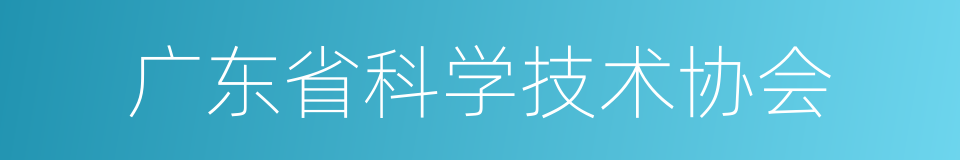 广东省科学技术协会